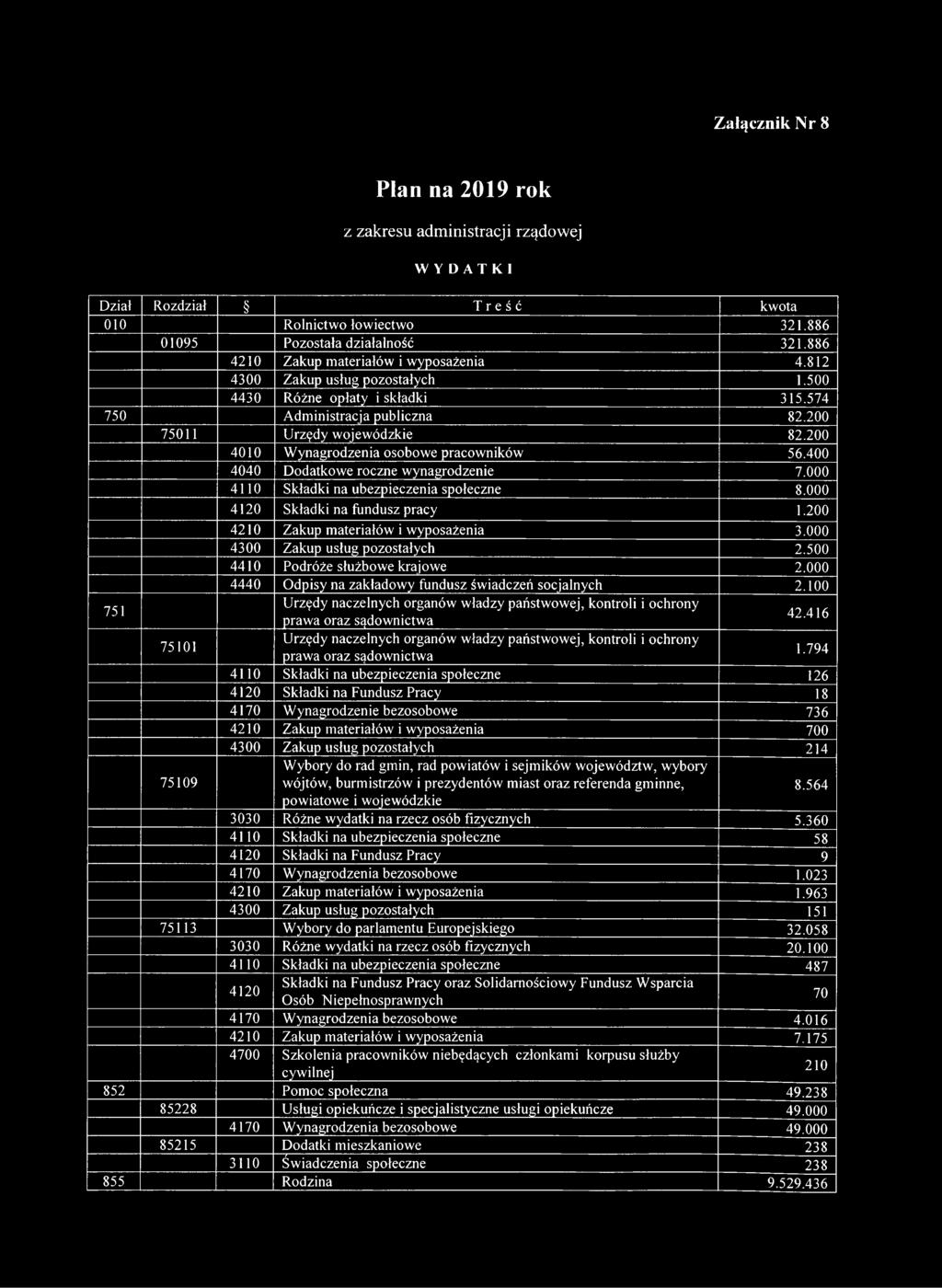 Załącznik Nr 8

Plan na 2019 rok

z zakresu administracji rządowej

WYDATKI

| Dział | Rozdział | § | Treść | kwota |
|---|---|---|---|---|
| 010 | | | Rolnictwo łowiectwo | 321.886 |
| | 01095 | | Pozostała działalność | 321.886 |
| | | 4210 | Zakup materiałów i wyposażenia | 4.812 |
| | | 4300 | Zakup usług pozostałych | 1.500 |
| | | 4430 | Różne opłaty i składki | 315.574 |
| 750 | | | Administracja publiczna | 82.200 |
| | 75011 | | Urzędy wojewódzkie | 82.200 |
| | | 4010 | Wynagrodzenia osobowe pracowników | 56.400 |
| | | 4040 | Dodatkowe roczne wynagrodzenie | 7.000 |
| | | 4110 | Składki na ubezpieczenia społeczne | 8.000 |
| | | 4120 | Składki na fundusz pracy | 1.200 |
| | | 4210 | Zakup materiałów i wyposażenia | 3.000 |
| | | 4300 | Zakup usług pozostałych | 2.500 |
| | | 4410 | Podróże służbowe krajowe | 2.000 |
| | | 4440 | Odpisy na zakładowy fundusz świadczeń socjalnych | 2.100 |
| 751 | | | Urzędy naczelnych organów władzy państwowej, kontroli i ochrony prawa oraz sądownictwa | 42.416 |
| | 75101 | | Urzędy naczelnych organów władzy państwowej, kontroli i ochrony prawa oraz sądownictwa | 1.794 |
| | | 4110 | Składki na ubezpieczenia społeczne | 126 |
| | | 4120 | Składki na Fundusz Pracy | 18 |
| | | 4170 | Wynagrodzenie bezosobowe | 736 |
| | | 4210 | Zakup materiałów i wyposażenia | 700 |
| | | 4300 | Zakup usług pozostałych | 214 |
| | 75109 | | Wybory do rad gmin, rad powiatów i sejmików województw, wybory wójtów, burmistrzów i prezydentów miast oraz referenda gminne, powiatowe i wojewódzkie | 8.564 |
| | | 3030 | Różne wydatki na rzecz osób fizycznych | 5.360 |
| | | 4110 | Składki na ubezpieczenia społeczne | 58 |
| | | 4120 | Składki na Fundusz Pracy | 9 |
| | | 4170 | Wynagrodzenia bezosobowe | 1.023 |
| | | 4210 | Zakup materiałów i wyposażenia | 1.963 |
| | | 4300 | Zakup usług pozostałych | 151 |
| | 75113 | | Wybory do parlamentu Europejskiego | 32.058 |
| | | 3030 | Różne wydatki na rzecz osób fizycznych | 20.100 |
| | | 4110 | Składki na ubezpieczenia społeczne | 487 |
| | | 4120 | Składki na Fundusz Pracy oraz Solidarnościowy Fundusz Wsparcia Osób Niepełnosprawnych | 70 |
| | | 4170 | Wynagrodzenia bezosobowe | 4.016 |
| | | 4210 | Zakup materiałów i wyposażenia | 7.175 |
| | | 4700 | Szkolenia pracowników niebędących członkami korpusu służby cywilnej | 210 |
| 852 | | | Pomoc społeczna | 49.238 |
| | 85228 | | Usługi opiekuńcze i specjalistyczne usługi opiekuńcze | 49.000 |
| | | 4170 | Wynagrodzenia bezosobowe | 49.000 |
| | 85215 | | Dodatki mieszkaniowe | 238 |
| | | 3110 | Świadczenia społeczne | 238 |
| 855 | | | Rodzina | 9.529.436 |